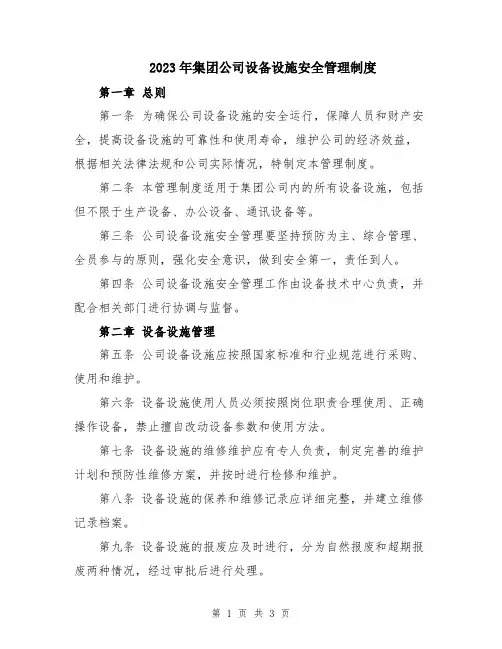 2023年集团公司设备设施安全管理制度

第一章 总则

第一条 为确保公司设备设施的安全运行，保障人员和财产安全，提高设备设施的可靠性和使用寿命，维护公司的经济效益，根据相关法律法规和公司实际情况，特制定本管理制度。

第二条 本管理制度适用于集团公司内的所有设备设施，包括但不限于生产设备、办公设备、通讯设备等。

第三条 公司设备设施安全管理要坚持预防为主、综合管理、全员参与的原则，强化安全意识，做到安全第一，责任到人。

第四条 公司设备设施安全管理工作由设备技术中心负责，并配合相关部门进行协调与监督。

第二章 设备设施管理

第五条 公司设备设施应按照国家标准和行业规范进行采购、使用和维护。

第六条 设备设施使用人员必须按照岗位职责合理使用、正确操作设备，禁止擅自改动设备参数和使用方法。

第七条 设备设施的维修维护应有专人负责，制定完善的维护计划和预防性维修方案，并按时进行检修和维护。

第八条 设备设施的保养和维修记录应详细完整，并建立维修记录档案。

第九条 设备设施的报废应及时进行，分为自然报废和超期报废两种情况，经过审批后进行处理。

第 1 页 共 3 页